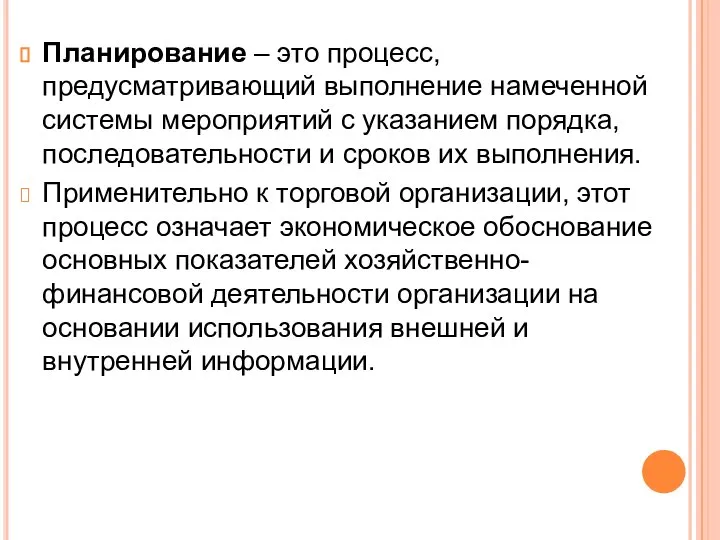 Планирование – это процесс, предусматривающий выполнение намеченной системы мероприятий с указанием порядка, последовательности и сроков их выполнения.

Применительно к торговой организации, этот процесс означает экономическое обоснование основных показателей хозяйственно-финансовой деятельности организации на основании использования внешней и внутренней информации.